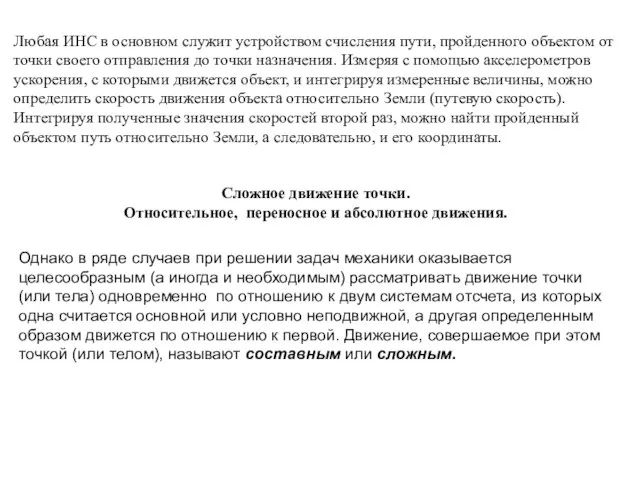 Любая ИНС в основном служит устройством счисления пути, пройденного объектом от точки своего отправления до точки назначения. Измеряя с помощью акселерометров ускорения, с которыми движется объект, и интегрируя измеренные величины, можно определить скорость движения объекта относительно Земли (путевую скорость). Интегрируя полученные значения скоростей второй раз, можно найти пройденный объектом путь относительно Земли, а следовательно, и его координаты.

Сложное движение точки.
Относительное, переносное и абсолютное движения.

Однако в ряде случаев при решении задач механики оказывается целесообразным (а иногда и необходимым) рассматривать движение точки (или тела) одновременно по отношению к двум системам отсчета, из которых одна считается основной или условно неподвижной, а другая определенным образом движется по отношению к первой. Движение, совершаемое при этом точкой (или телом), называют составным или сложным.